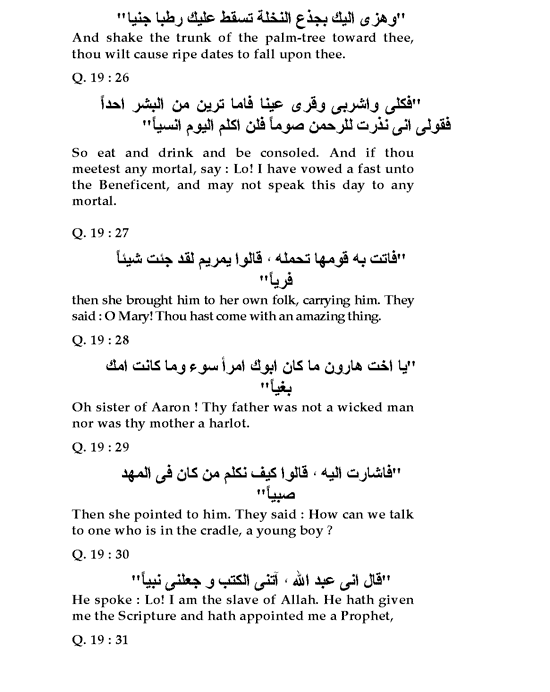 ''وهزى اليك بجذع النخلة تسقط عليك رطبا جنيا''
And shake the trunk of the palm-tree toward thee, thou wilt cause ripe dates to fall upon thee.

Q. 19 : 26

''فكلى واشربى وقرى عينا فاما ترين من البشر احداً فقولى انى نذرت للرحمن صوماً فلن اكلم اليوم انسياً''

So eat and drink and be consoled. And if thou meetest any mortal, say : Lo! I have vowed a fast unto the Beneficent, and may not speak this day to any mortal.

Q. 19 : 27

''فاتت به قومها تحمله ، قالوا يمريم لقد جئت شيئاً فرياً''
then she brought him to her own folk, carrying him. They said : O Mary! Thou hast come with an amazing thing.

Q. 19 : 28

''يا اخت هارون ما كان ابوك امرأ سوء وما كانت امك بغياً''
Oh sister of Aaron ! Thy father was not a wicked man nor was thy mother a harlot.

Q. 19 : 29

''فاشارت اليه ، قالوا كيف نكلم من كان فى المهد صبياً''
Then she pointed to him. They said : How can we talk to one who is in the cradle, a young boy ?

Q. 19 : 30

''قال انى عبد الله ، آتنى الكتب و جعلنى نبياً''
He spoke : Lo! I am the slave of Allah. He hath given me the Scripture and hath appointed me a Prophet,

Q. 19 : 31